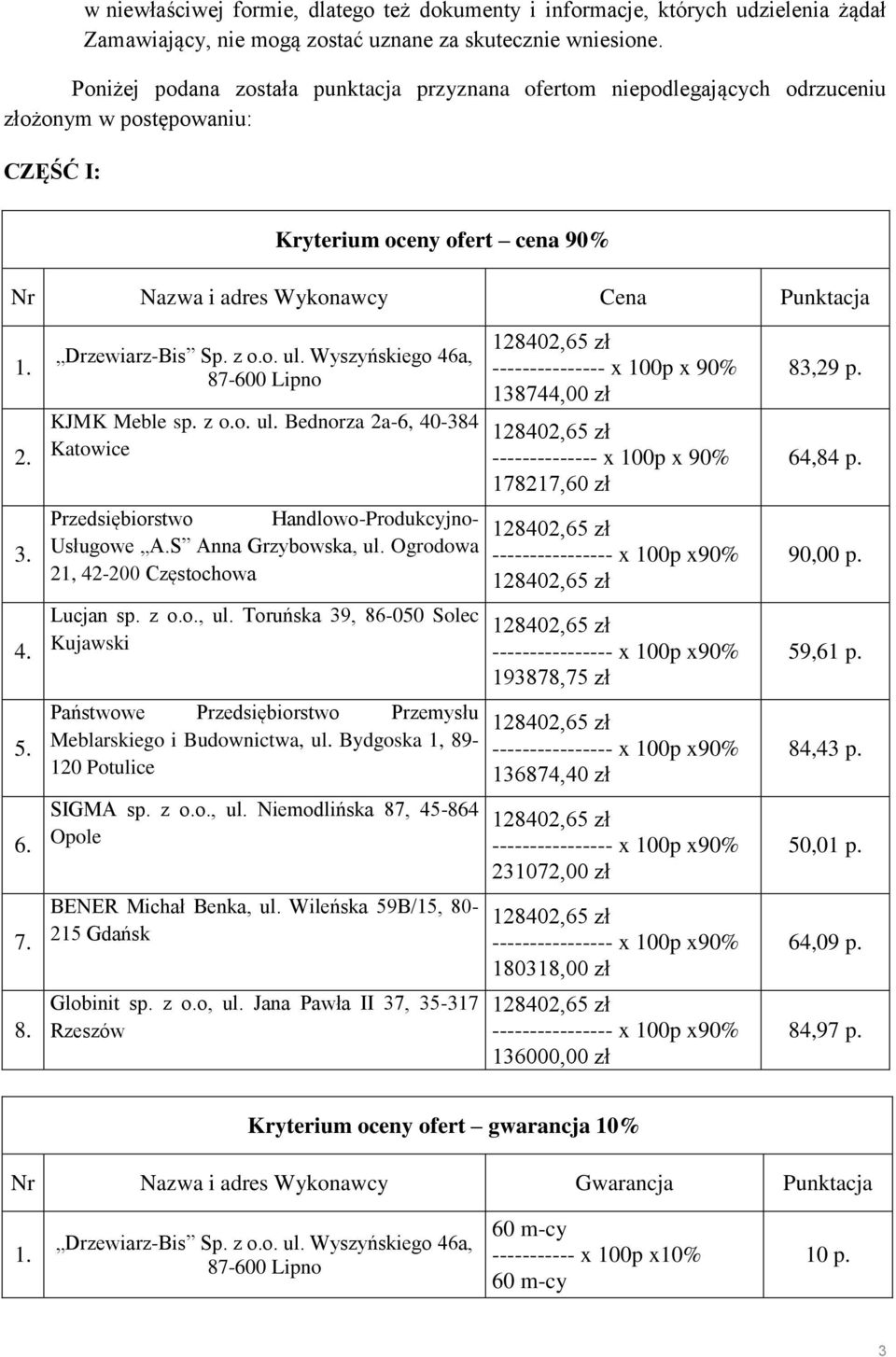 w niewłaściwej formie, dlatego też dokumenty i informacje, których udzielenia żądał Zamawiający, nie mogą zostać uznane za skutecznie wniesione.

Poniżej podana została punktacja przyznana ofertom niepodlegających odrzuceniu złożonym w postępowaniu:

CZĘŚĆ I:

Kryterium oceny ofert – cena 90%

| Nr | Nazwa i adres Wykonawcy | Cena | Punktacja |
|---|---|---|---|
| 1. | „Drzewiarz-Bis” Sp. z o.o. ul. Wyszyńskiego 46a, 87-600 Lipno | 128402,65 zł --------------- x 100p x 90% 138744,00 zł | 83,29 p. |
| 2. | KJMK Meble sp. z o.o. ul. Bednorza 2a-6, 40-384 Katowice | 128402,65 zł -------------- x 100p x 90% 178217,60 zł | 64,84 p. |
| 3. | Przedsiębiorstwo Handlowo-Produkcyjno-Usługowe „A.S” Anna Grzybowska, ul. Ogrodowa 21, 42-200 Częstochowa | 128402,65 zł ---------------- x 100p x90% 128402,65 zł | 90,00 p. |
| 4. | Lucjan sp. z o.o., ul. Toruńska 39, 86-050 Solec Kujawski | 128402,65 zł ---------------- x 100p x90% 193878,75 zł | 59,61 p. |
| 5. | Państwowe Przedsiębiorstwo Przemysłu Meblarskiego i Budownictwa, ul. Bydgoska 1, 89-120 Potulice | 128402,65 zł ---------------- x 100p x90% 136874,40 zł | 84,43 p. |
| 6. | SIGMA sp. z o.o., ul. Niemodlińska 87, 45-864 Opole | 128402,65 zł ---------------- x 100p x90% 231072,00 zł | 50,01 p. |
| 7. | BENER Michał Benka, ul. Wileńska 59B/15, 80-215 Gdańsk | 128402,65 zł ---------------- x 100p x90% 180318,00 zł | 64,09 p. |
| 8. | Globinit sp. z o.o, ul. Jana Pawła II 37, 35-317 Rzeszów | 128402,65 zł ---------------- x 100p x90% 136000,00 zł | 84,97 p. |

Kryterium oceny ofert – gwarancja 10%

| Nr | Nazwa i adres Wykonawcy | Gwarancja | Punktacja |
|---|---|---|---|
| 1. | „Drzewiarz-Bis” Sp. z o.o. ul. Wyszyńskiego 46a, 87-600 Lipno | 60 m-cy ----------- x 100p x10% 60 m-cy | 10 p. |

3